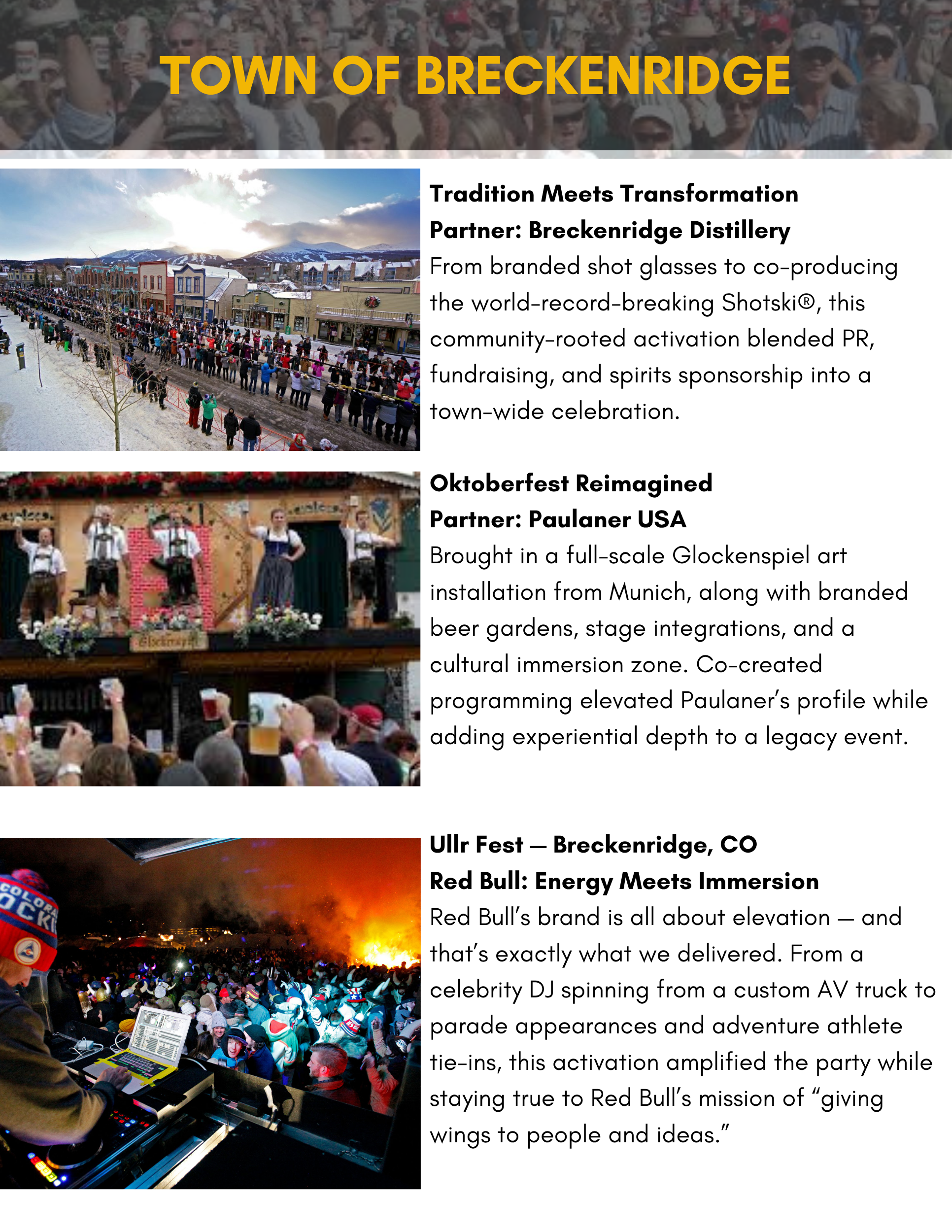 TOWN OF BRECKENRIDGE

Tradition Meets Transformation
Partner: Breckenridge Distillery
From branded shot glasses to co-producing the world-record-breaking Shotski®, this community-rooted activation blended PR, fundraising, and spirits sponsorship into a town-wide celebration.

Oktoberfest Reimagined
Partner: Paulaner USA
Brought in a full-scale Glockenspiel art installation from Munich, along with branded beer gardens, stage integrations, and a cultural immersion zone. Co-created programming elevated Paulaner's profile while adding experiential depth to a legacy event.

Ullr Fest — Breckenridge, CO
Red Bull: Energy Meets Immersion
Red Bull's brand is all about elevation — and that's exactly what we delivered. From a celebrity DJ spinning from a custom AV truck to parade appearances and adventure athlete tie-ins, this activation amplified the party while staying true to Red Bull's mission of "giving wings to people and ideas."